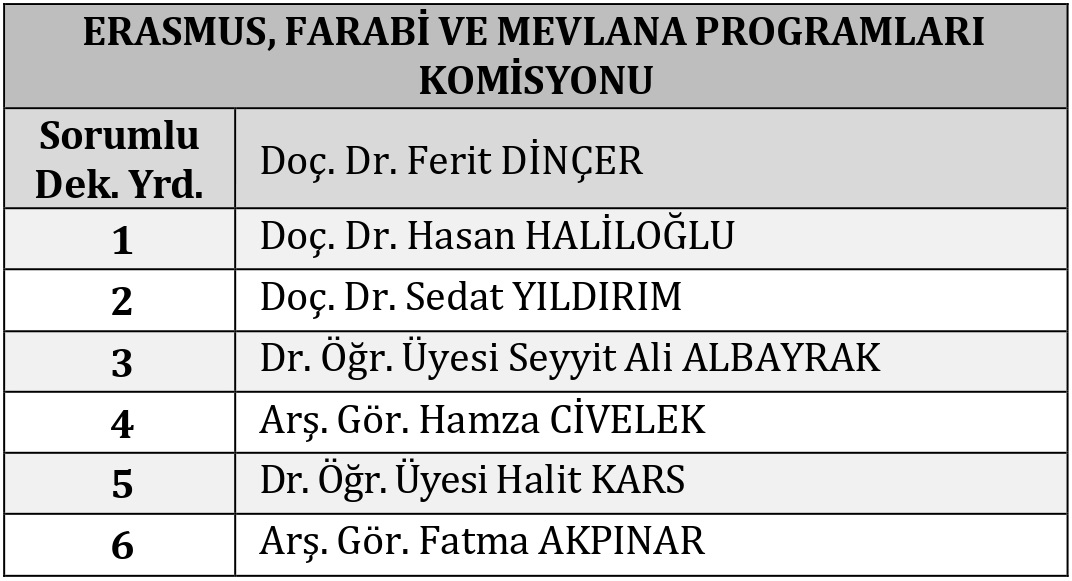 | ERASMUS, FARABİ VE MEVLANA PROGRAMLARI KOMİSYONU | |
|---|---|
| Sorumlu Dek. Yrd. | Doç. Dr. Ferit DİNÇER |
| 1 | Doç. Dr. Hasan HALİLOĞLU |
| 2 | Doç. Dr. Sedat YILDIRIM |
| 3 | Dr. Öğr. Üyesi Seyyit Ali ALBAYRAK |
| 4 | Arş. Gör. Hamza CİVELEK |
| 5 | Dr. Öğr. Üyesi Halit KARS |
| 6 | Arş. Gör. Fatma AKPINAR |